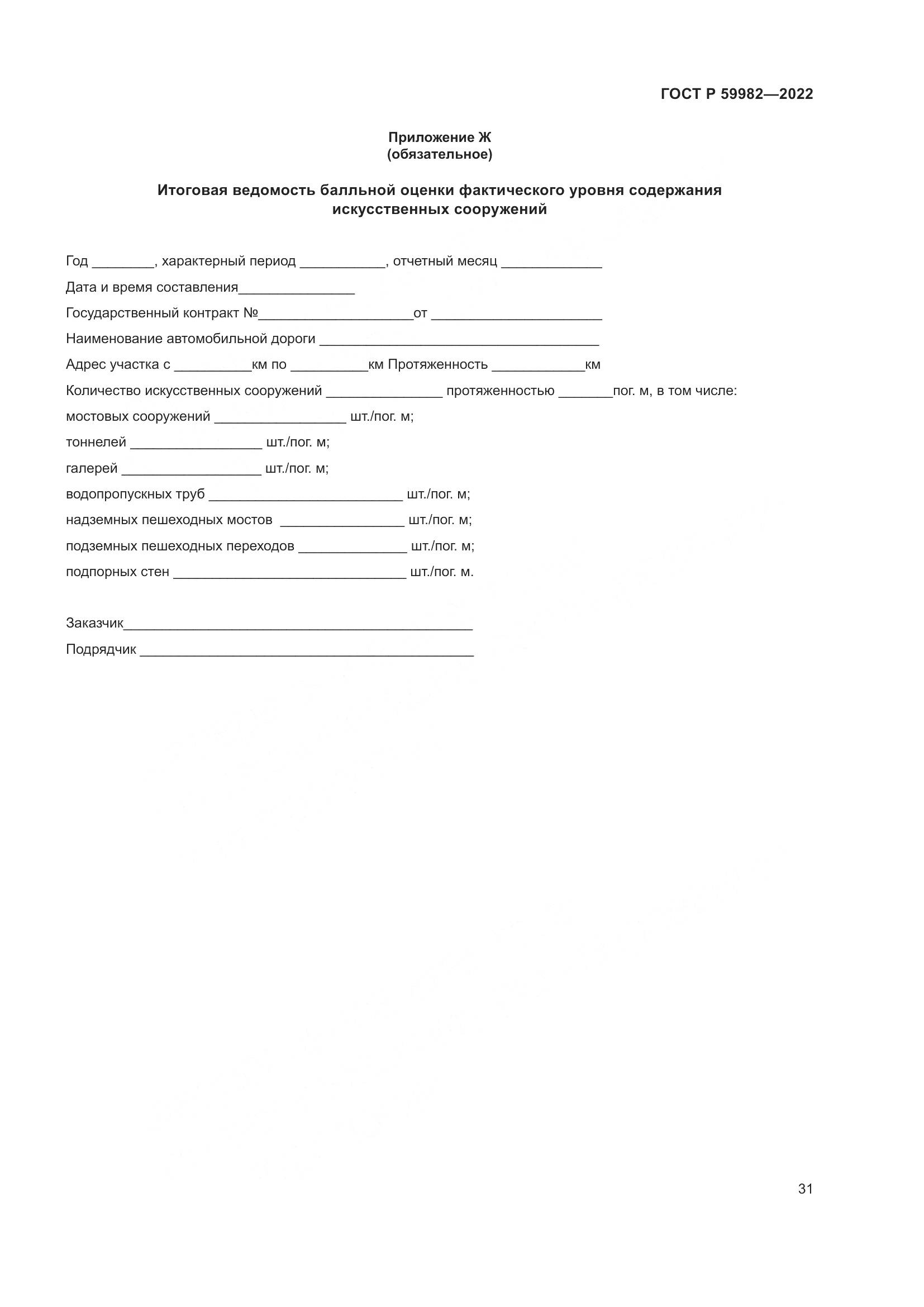 ГОСТ Р 59982—2022

Приложение Ж
(обязательное)

Итоговая ведомость балльной оценки фактического уровня содержания искусственных сооружений

Год ________, характерный период ___________, отчетный месяц _____________

Дата и время составления_______________

Государственный контракт №____________________от ______________________

Наименование автомобильной дороги ____________________________________

Адрес участка с __________км по __________км Протяженность ____________км

Количество искусственных сооружений _______________ протяженностью _______пог. м, в том числе:

мостовых сооружений _________________ шт./пог. м;

тоннелей _________________ шт./пог. м;

галерей __________________ шт./пог. м;

водопропускных труб _________________________ шт./пог. м;

надземных пешеходных мостов ________________ шт./пог. м;

подземных пешеходных переходов ______________ шт./пог. м;

подпорных стен ______________________________ шт./пог. м.

Заказчик_____________________________________________

Подрядчик ___________________________________________

31